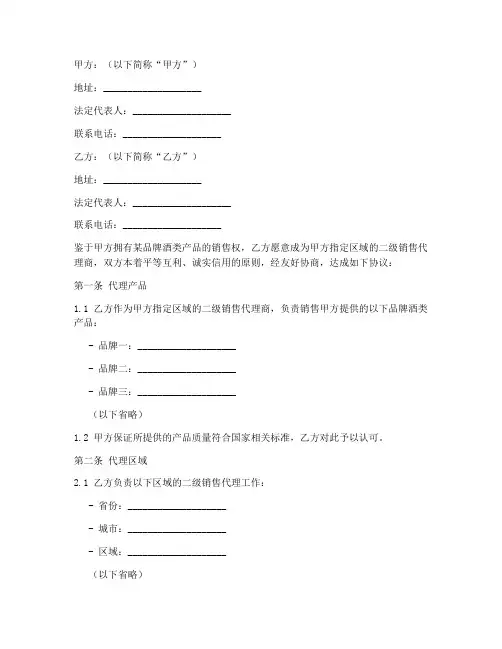 甲方：（以下简称“甲方”）

地址：____________________

法定代表人：____________________

联系电话：____________________

乙方：（以下简称“乙方”）

地址：____________________

法定代表人：____________________

联系电话：____________________

鉴于甲方拥有某品牌酒类产品的销售权，乙方愿意成为甲方指定区域的二级销售代理商，双方本着平等互利、诚实信用的原则，经友好协商，达成如下协议：

第一条 代理产品

1.1 乙方作为甲方指定区域的二级销售代理商，负责销售甲方提供的以下品牌酒类产品：

- 品牌一：____________________

- 品牌二：____________________

- 品牌三：____________________

（以下省略）

1.2 甲方保证所提供的产品质量符合国家相关标准，乙方对此予以认可。

第二条 代理区域

2.1 乙方负责以下区域的二级销售代理工作：

- 省份：____________________

- 城市：____________________

- 区域：____________________

（以下省略）